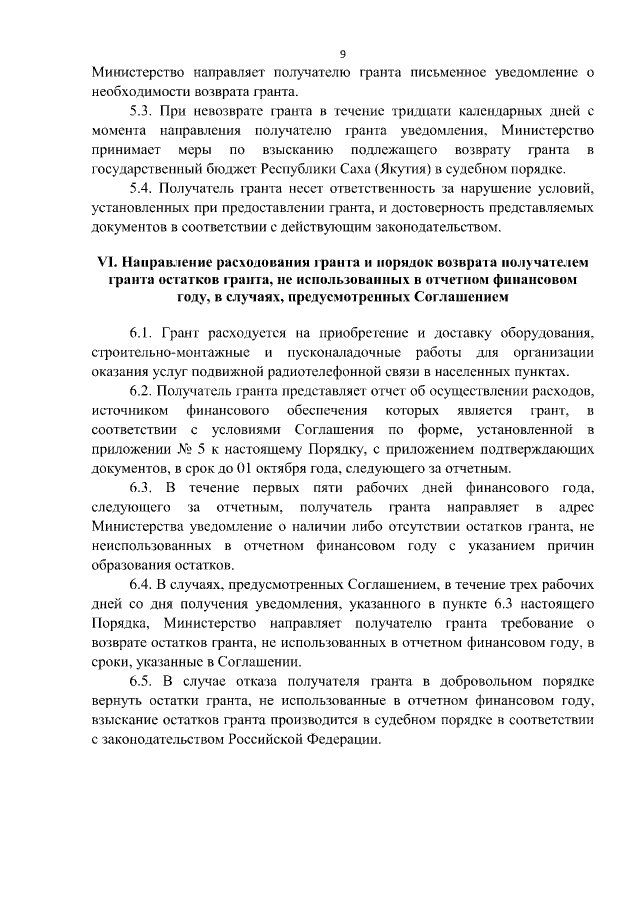 9

Министерство направляет получателю гранта письменное уведомление о необходимости возврата гранта.

5.3. При невозврате гранта в течение тридцати календарных дней с момента направления получателю гранта уведомления, Министерство принимает меры по взысканию подлежащего возврату гранта в государственный бюджет Республики Саха (Якутия) в судебном порядке.

5.4. Получатель гранта несет ответственность за нарушение условий, установленных при предоставлении гранта, и достоверность представляемых документов в соответствии с действующим законодательством.

VI. Направление расходования гранта и порядок возврата получателем гранта остатков гранта, не использованных в отчетном финансовом году, в случаях, предусмотренных Соглашением

6.1. Грант расходуется на приобретение и доставку оборудования, строительно-монтажные и пусконаладочные работы для организации оказания услуг подвижной радиотелефонной связи в населенных пунктах.

6.2. Получатель гранта представляет отчет об осуществлении расходов, источником финансового обеспечения которых является грант, в соответствии с условиями Соглашения по форме, установленной в приложении № 5 к настоящему Порядку, с приложением подтверждающих документов, в срок до 01 октября года, следующего за отчетным.

6.3. В течение первых пяти рабочих дней финансового года, следующего за отчетным, получатель гранта направляет в адрес Министерства уведомление о наличии либо отсутствии остатков гранта, не неиспользованных в отчетном финансовом году с указанием причин образования остатков.

6.4. В случаях, предусмотренных Соглашением, в течение трех рабочих дней со дня получения уведомления, указанного в пункте 6.3 настоящего Порядка, Министерство направляет получателю гранта требование о возврате остатков гранта, не использованных в отчетном финансовом году, в сроки, указанные в Соглашении.

6.5. В случае отказа получателя гранта в добровольном порядке вернуть остатки гранта, не использованные в отчетном финансовом году, взыскание остатков гранта производится в судебном порядке в соответствии с законодательством Российской Федерации.